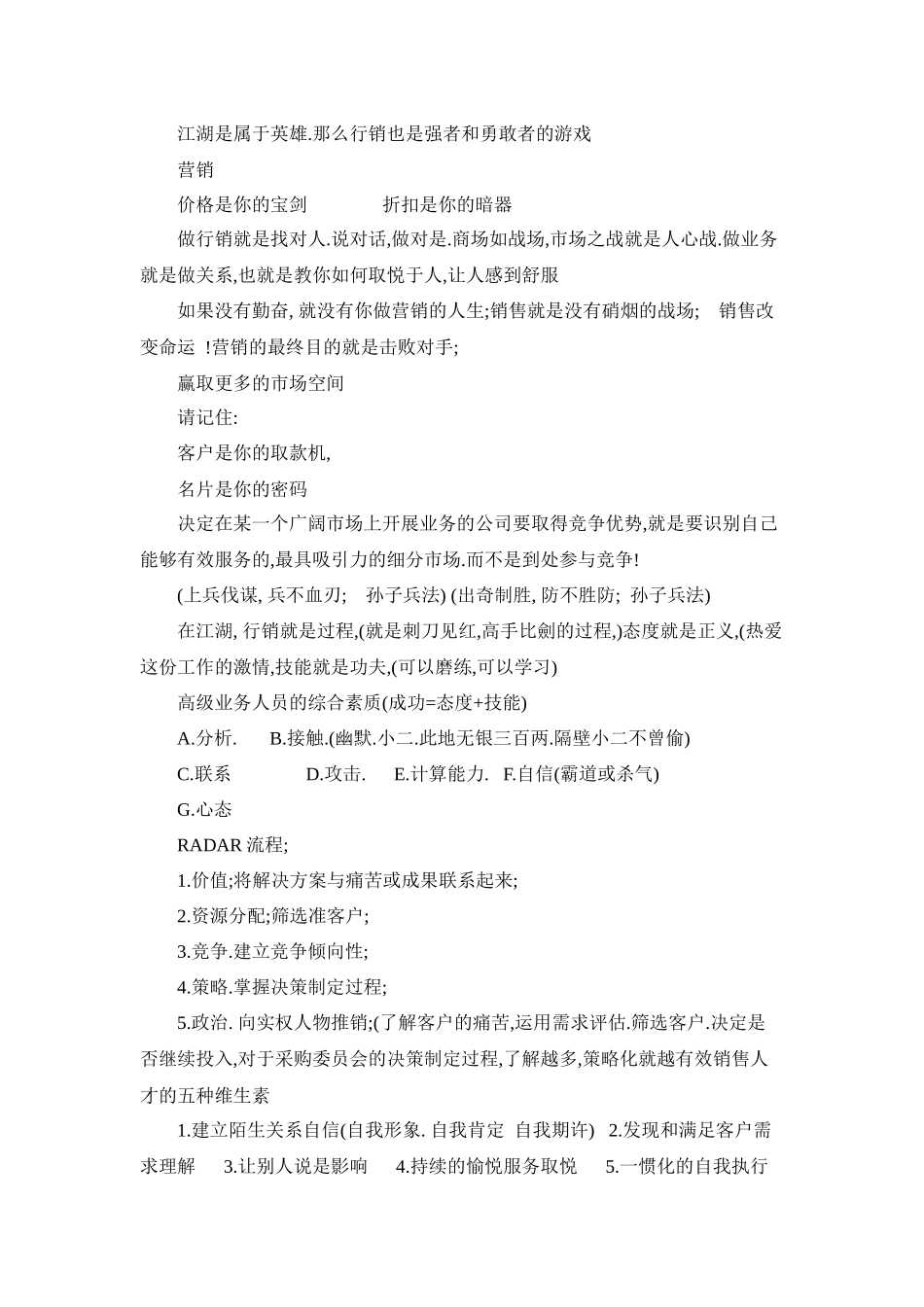 江湖是属于英雄.那么行销也是强者和勇敢者的游戏

营销

价格是你的宝剑　　　　折扣是你的暗器

做行销就是找对人.说对话,做对是.商场如战场,市场之战就是人心战.做业务就是做关系,也就是教你如何取悦于人,让人感到舒服

如果没有勤奋, 就没有你做营销的人生;销售就是没有硝烟的战场;　销售改变命运 !营销的最终目的就是击败对手;

赢取更多的市场空间

请记住:

客户是你的取款机,

名片是你的密码

决定在某一个广阔市场上开展业务的公司要取得竞争优势,就是要识别自己能够有效服务的,最具吸引力的细分市场.而不是到处参与竞争!

(上兵伐谋, 兵不血刃;　孙子兵法) (出奇制胜, 防不胜防; 孙子兵法)

在江湖, 行销就是过程,(就是刺刀见红,高手比劍的过程,)态度就是正义,(热爱这份工作的激情,技能就是功夫,(可以磨练,可以学习)

高级业务人员的综合素质(成功=态度+技能)

A.分析.　B.接触.(幽默.小二.此地无银三百两.隔壁小二不曾偷)

C.联系　　D.攻击.　E.计算能力.　F.自信(霸道或杀气)

G.心态

RADAR 流程;

1.价值;将解决方案与痛苦或成果联系起来;

2.资源分配;筛选准客户;

3.竞争.建立竞争倾向性;

4.策略.掌握决策制定过程;

5.政治. 向实权人物推销;(了解客户的痛苦,运用需求评估.筛选客户.决定是否继续投入,对于采购委员会的决策制定过程,了解越多,策略化就越有效销售人才的五种维生素

1.建立陌生关系自信(自我形象. 自我肯定　自我期许)　2.发现和满足客户需求理解　3.让别人说是影响　4.持续的愉悦服务取悦　5.一惯化的自我执行